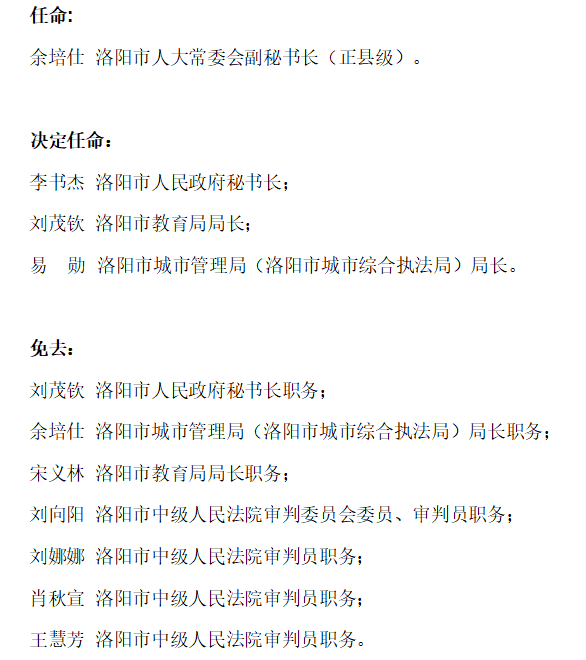 任命:

余培仕 洛阳市人大常委会副秘书长（正县级）。

决定任命：

李书杰 洛阳市人民政府秘书长；

刘茂钦 洛阳市教育局局长；

易　勋 洛阳市城市管理局（洛阳市城市综合执法局）局长。

免去：

刘茂钦 洛阳市人民政府秘书长职务；

余培仕 洛阳市城市管理局（洛阳市城市综合执法局）局长职务；

宋义林 洛阳市教育局局长职务；

刘向阳 洛阳市中级人民法院审判委员会委员、审判员职务；

刘娜娜 洛阳市中级人民法院审判员职务；

肖秋宣 洛阳市中级人民法院审判员职务；

王慧芳 洛阳市中级人民法院审判员职务。